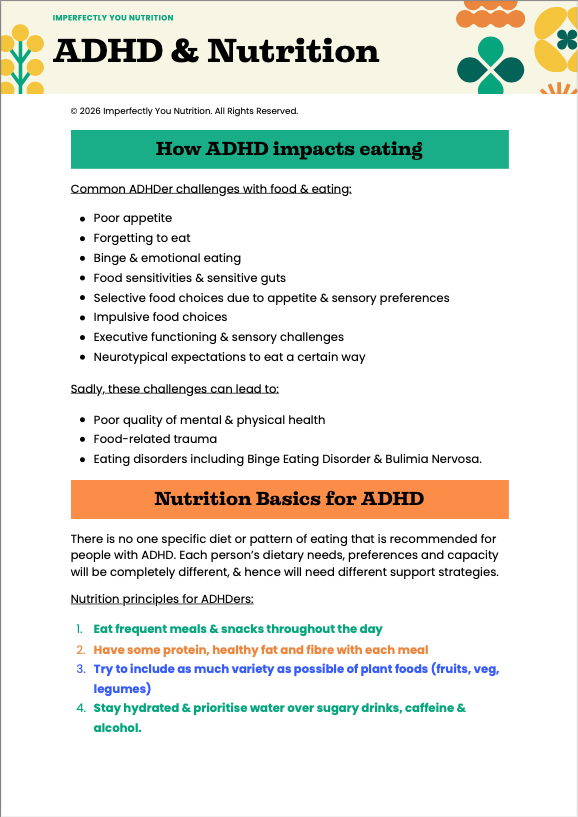 IMPERFECTLY YOU NUTRITION

ADHD & Nutrition

© 2026 Imperfectly You Nutrition. All Rights Reserved.

How ADHD impacts eating

Common ADHDer challenges with food & eating:

- Poor appetite
- Forgetting to eat
- Binge & emotional eating
- Food sensitivities & sensitive guts
- Selective food choices due to appetite & sensory preferences
- Impulsive food choices
- Executive functioning & sensory challenges
- Neurotypical expectations to eat a certain way

Sadly, these challenges can lead to:

- Poor quality of mental & physical health
- Food-related trauma
- Eating disorders including Binge Eating Disorder & Bulimia Nervosa.

Nutrition Basics for ADHD

There is no one specific diet or pattern of eating that is recommended for people with ADHD. Each person's dietary needs, preferences and capacity will be completely different, & hence will need different support strategies.

Nutrition principles for ADHDers:

1. Eat frequent meals & snacks throughout the day
2. Have some protein, healthy fat and fibre with each meal
3. Try to include as much variety as possible of plant foods (fruits, veg, legumes)
4. Stay hydrated & prioritise water over sugary drinks, caffeine & alcohol.